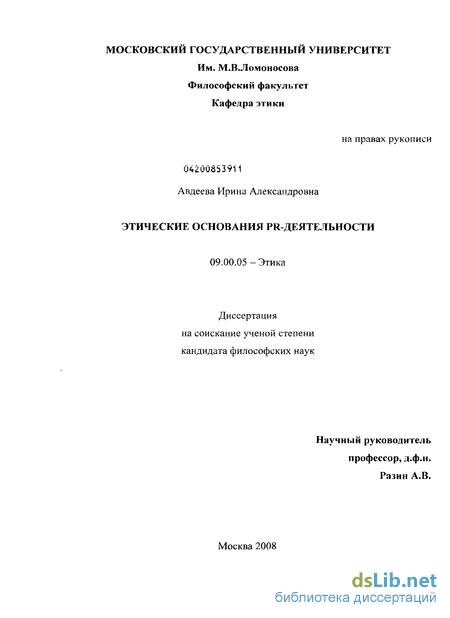 МОСКОВСКИЙ ГОСУДАРСТВЕННЫЙ УНИВЕРСИТЕТ
Им. М.В.Ломоносова
Философский факультет
Кафедра этики

на правах рукописи

04200853911

Авдеева Ирина Александровна

ЭТИЧЕСКИЕ ОСНОВАНИЯ PR-ДЕЯТЕЛЬНОСТИ

09.00.05 – Этика

Диссертация
на соискание ученой степени
кандидата философских наук

Научный руководитель
профессор, д.ф.н.
Разин А.В.

Москва 2008

dsLib.net
библиотека диссертаций